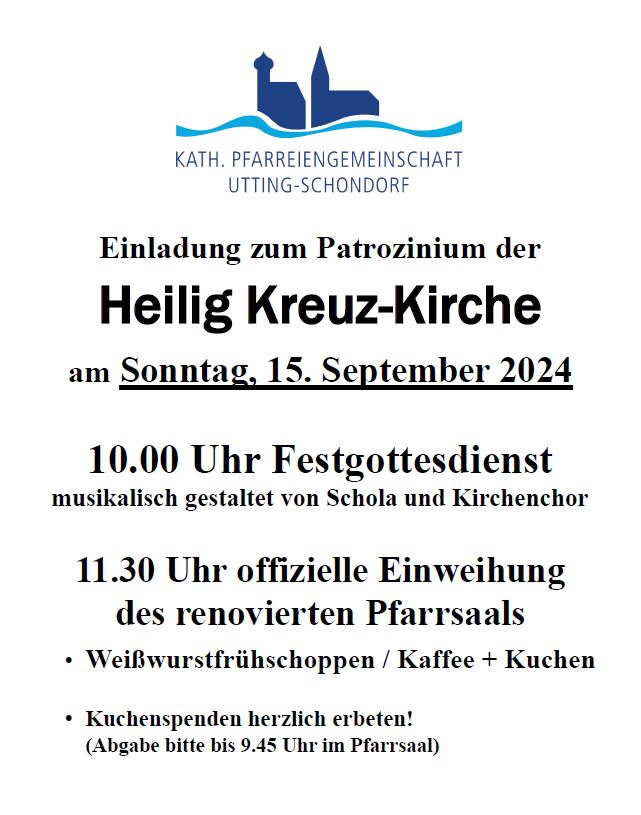 KATH. PFARREIENGEMEINSCHAFT
UTTING-SCHONDORF

Einladung zum Patrozinium der

Heilig Kreuz-Kirche

am Sonntag, 15. September 2024

10.00 Uhr Festgottesdienst
musikalisch gestaltet von Schola und Kirchenchor

11.30 Uhr offizielle Einweihung
des renovierten Pfarrsaals

• Weißwurstfrühschoppen / Kaffee + Kuchen

• Kuchenspenden herzlich erbeten!
(Abgabe bitte bis 9.45 Uhr im Pfarrsaal)